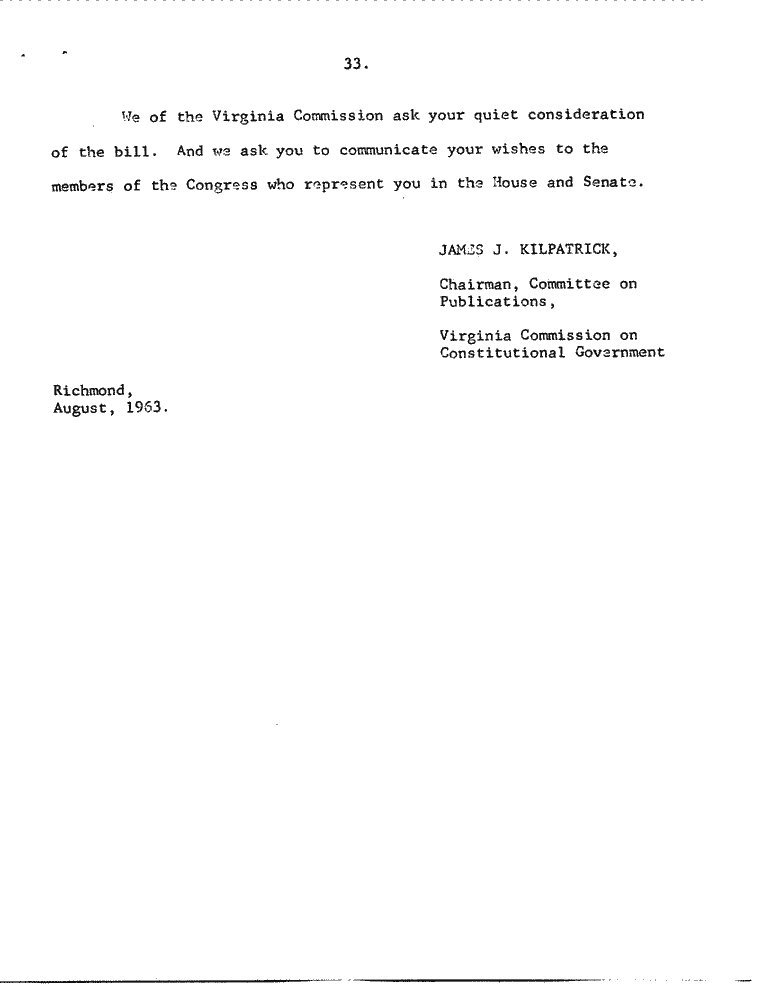 33.

We of the Virginia Commission ask your quiet consideration of the bill. And we ask you to communicate your wishes to the members of the Congress who represent you in the House and Senate.

JAMES J. KILPATRICK,

Chairman, Committee on Publications,

Virginia Commission on Constitutional Government

Richmond,
August, 1963.